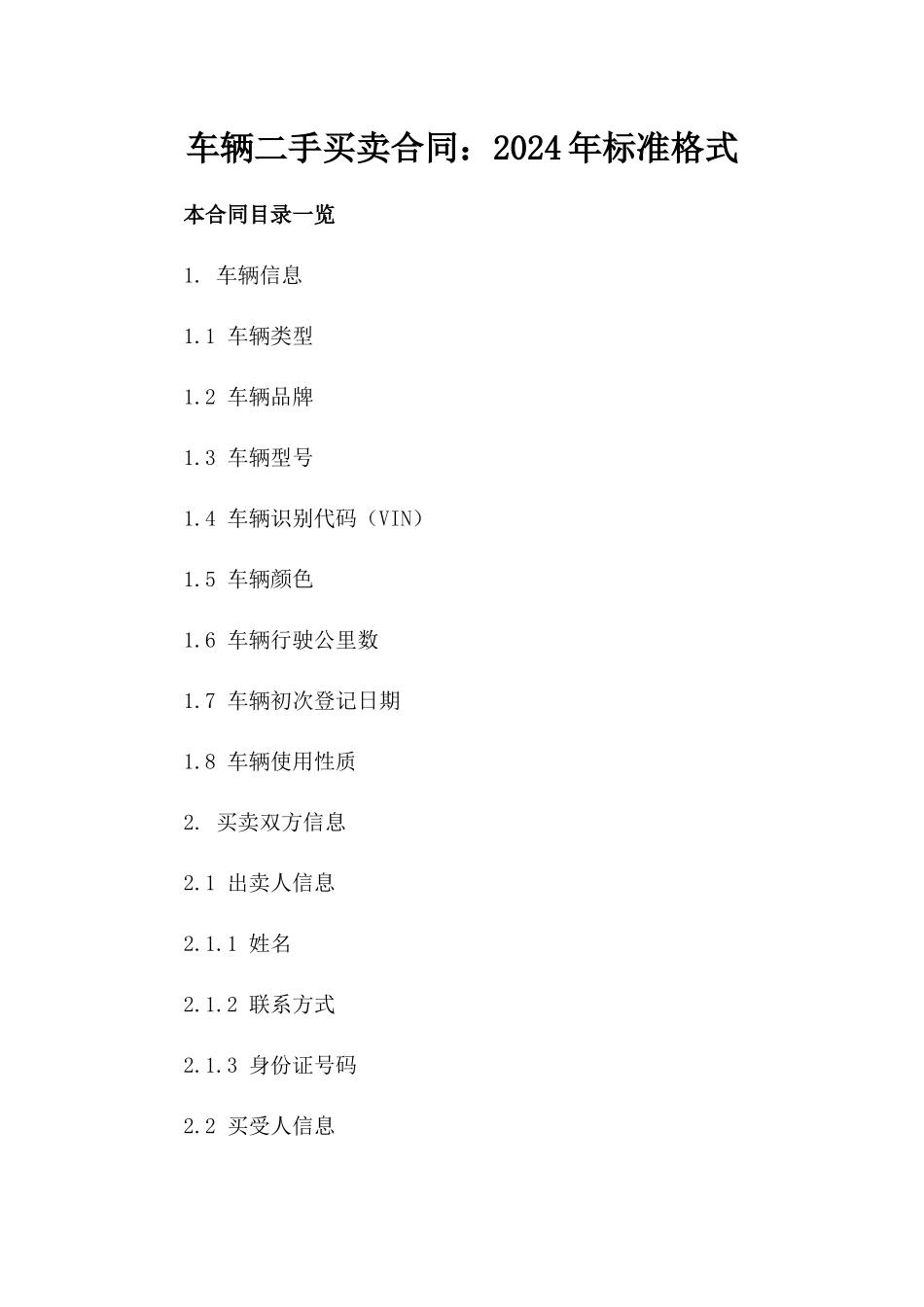 车辆二手买卖合同：2024年标准格式

本合同目录一览

1. 车辆信息

1.1 车辆类型

1.2 车辆品牌

1.3 车辆型号

1.4 车辆识别代码（VIN）

1.5 车辆颜色

1.6 车辆行驶公里数

1.7 车辆初次登记日期

1.8 车辆使用性质

2. 买卖双方信息

2.1 出卖人信息

2.1.1 姓名

2.1.2 联系方式

2.1.3 身份证号码

2.2 买受人信息